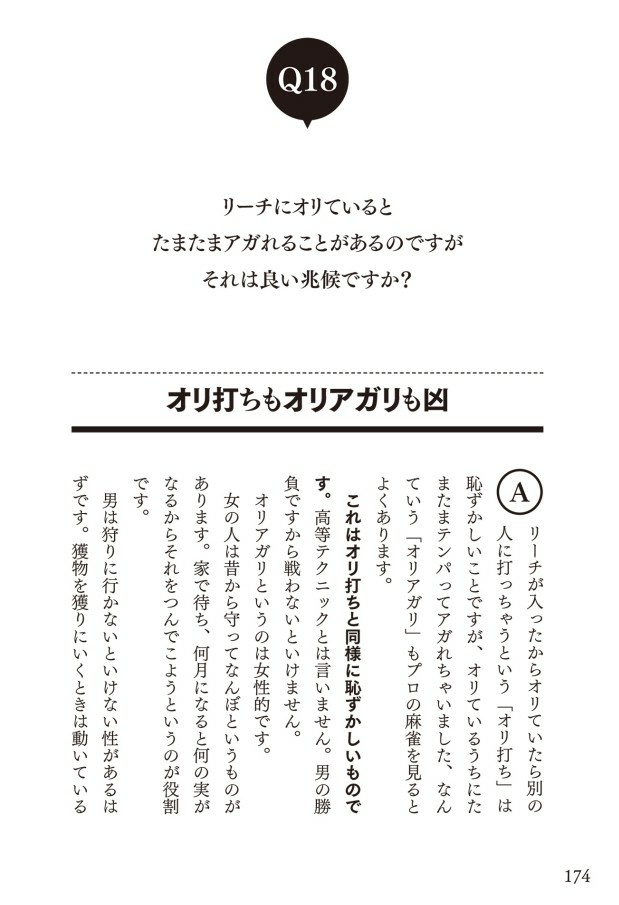 Q18

リーチにオリていると
たまたまアガれることがあるのですが
それは良い兆候ですか？

オリ打ちもオリアガリも凶

A リーチが入ったからオリていたら別の人に打っちゃうという「オリ打ち」は恥ずかしいことですが、オリているうちにたまたまテンパってアガれちゃいました、なんていう「オリアガリ」もプロの麻雀を見るとよくあります。

これはオリ打ちと同様に恥ずかしいものです。高等テクニックとは言いません。男の勝負ですから戦わないといけません。

オリアガリというのは女性的です。

女の人は昔から守ってなんぼというものがあります。家で待ち、何月になると何の実がなるからそれをつんでこようというのが役割です。

男は狩りに行かないといけない性があるはずです。獲物を獲りにいくときは動いている

174